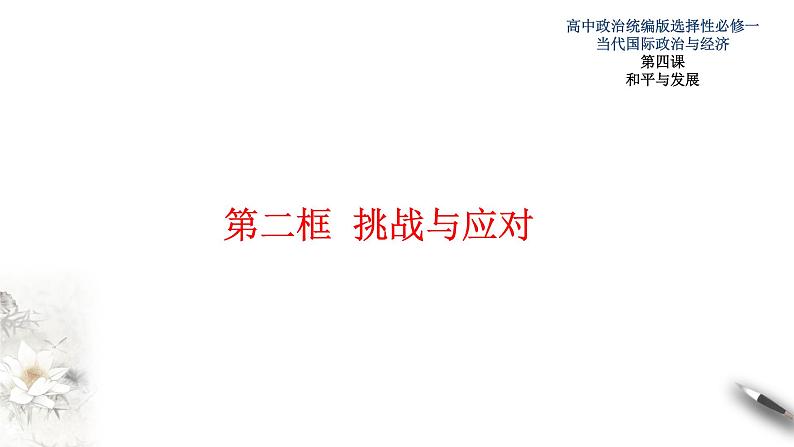 高中政治统编版选择性必修一
当代国际政治与经济
第四课
和平与发展

第二框 挑战与应对